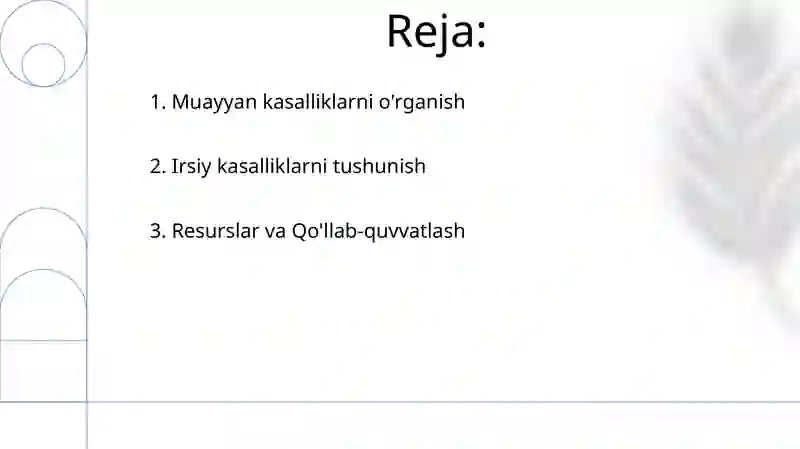 Reja:

1. Muayyan kasalliklarni o'rganish

2. Irsiy kasalliklarni tushunish

3. Resurslar va Qo'llab-quvvatlash